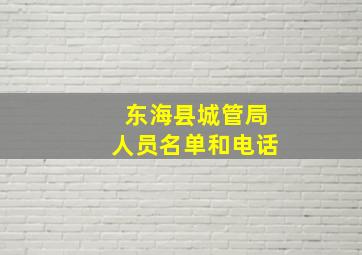 东海县城管局
人员名单和电话